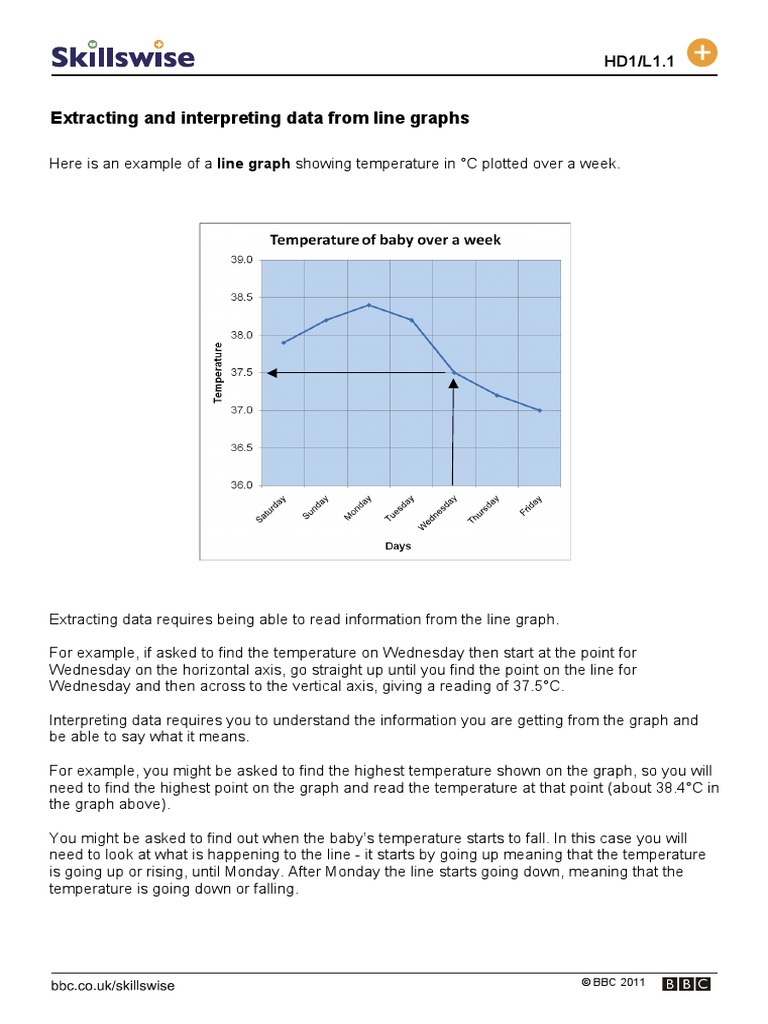 Skillswise

HD1/L1.1

Extracting and interpreting data from line graphs

Here is an example of a line graph showing temperature in °C plotted over a week.

Temperature of baby over a week

39.0
38.5
38.0
37.5
37.0
36.5
36.0

Temperature

Saturday Sunday Monday Tuesday Wednesday Thursday Friday

Days

Extracting data requires being able to read information from the line graph.

For example, if asked to find the temperature on Wednesday then start at the point for Wednesday on the horizontal axis, go straight up until you find the point on the line for Wednesday and then across to the vertical axis, giving a reading of 37.5°C.

Interpreting data requires you to understand the information you are getting from the graph and be able to say what it means.

For example, you might be asked to find the highest temperature shown on the graph, so you will need to find the highest point on the graph and read the temperature at that point (about 38.4°C in the graph above).

You might be asked to find out when the baby's temperature starts to fall. In this case you will need to look at what is happening to the line - it starts by going up meaning that the temperature is going up or rising, until Monday. After Monday the line starts going down, meaning that the temperature is going down or falling.

bbc.co.uk/skillswise

© BBC 2011 BBC